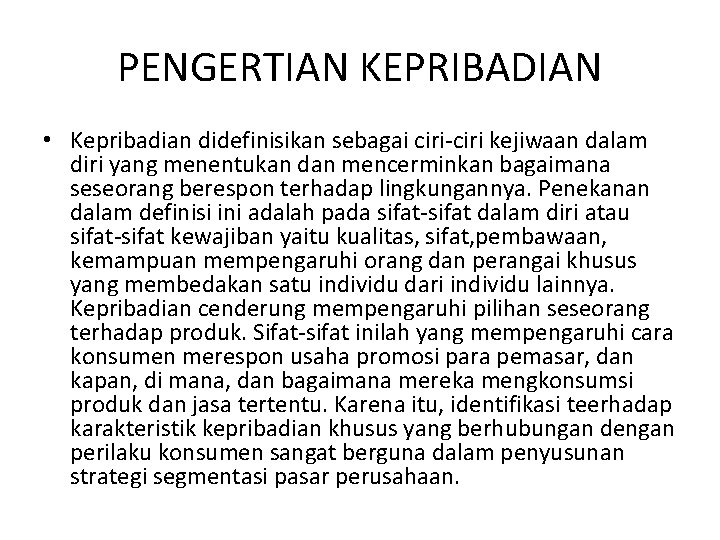 PENGERTIAN KEPRIBADIAN

• Kepribadian didefinisikan sebagai ciri-ciri kejiwaan dalam diri yang menentukan dan mencerminkan bagaimana seseorang berespon terhadap lingkungannya. Penekanan dalam definisi ini adalah pada sifat-sifat dalam diri atau sifat-sifat kewajiban yaitu kualitas, sifat,pembawaan, kemampuan mempengaruhi orang dan perangai khusus yang membedakan satu individu dari individu lainnya. Kepribadian cenderung mempengaruhi pilihan seseorang terhadap produk. Sifat-sifat inilah yang mempengaruhi cara konsumen merespon usaha promosi para pemasar, dan kapan, di mana, dan bagaimana mereka mengkonsumsi produk dan jasa tertentu. Karena itu, identifikasi teerhadap karakteristik kepribadian khusus yang berhubungan dengan perilaku konsumen sangat berguna dalam penyusunan strategi segmentasi pasar perusahaan.